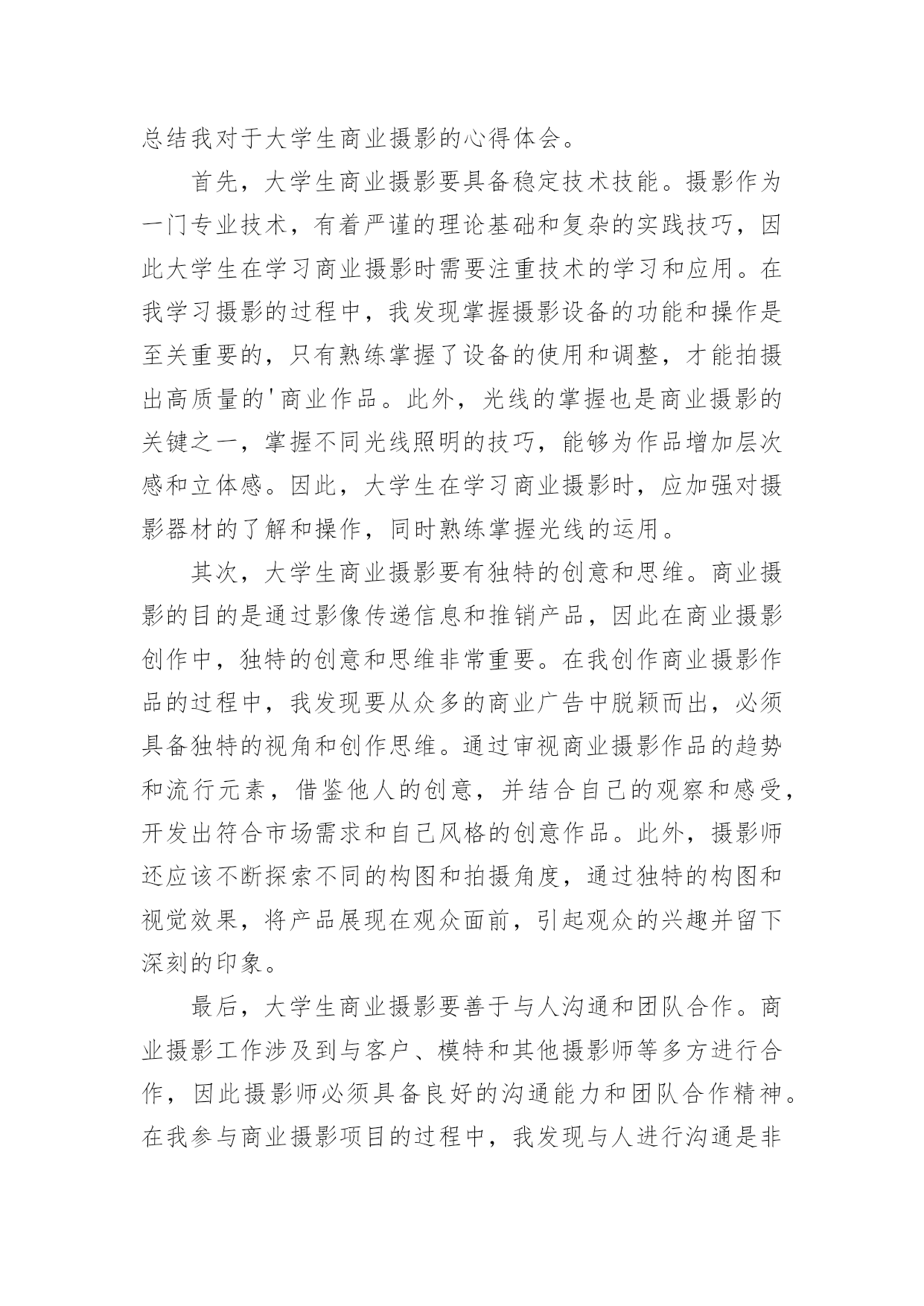 总结我对于大学生商业摄影的心得体会。

首先，大学生商业摄影要具备稳定技术技能。摄影作为一门专业技术，有着严谨的理论基础和复杂的实践技巧，因此大学生在学习商业摄影时需要注重技术的学习和应用。在我学习摄影的过程中，我发现掌握摄影设备的功能和操作是至关重要的，只有熟练掌握了设备的使用和调整，才能拍摄出高质量的'商业作品。此外，光线的掌握也是商业摄影的关键之一，掌握不同光线照明的技巧，能够为作品增加层次感和立体感。因此，大学生在学习商业摄影时，应加强对摄影器材的了解和操作，同时熟练掌握光线的运用。

其次，大学生商业摄影要有独特的创意和思维。商业摄影的目的是通过影像传递信息和推销产品，因此在商业摄影创作中，独特的创意和思维非常重要。在我创作商业摄影作品的过程中，我发现要从众多的商业广告中脱颖而出，必须具备独特的视角和创作思维。通过审视商业摄影作品的趋势和流行元素，借鉴他人的创意，并结合自己的观察和感受，开发出符合市场需求和自己风格的创意作品。此外，摄影师还应该不断探索不同的构图和拍摄角度，通过独特的构图和视觉效果，将产品展现在观众面前，引起观众的兴趣并留下深刻的印象。

最后，大学生商业摄影要善于与人沟通和团队合作。商业摄影工作涉及到与客户、模特和其他摄影师等多方进行合作，因此摄影师必须具备良好的沟通能力和团队合作精神。在我参与商业摄影项目的过程中，我发现与人进行沟通是非